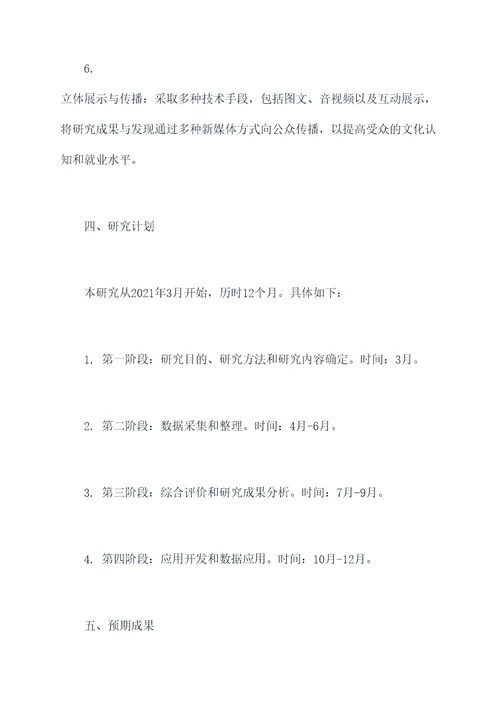 6.

立体展示与传播：采取多种技术手段，包括图文、音视频以及互动展示，将研究成果与发现通过多种新媒体方式向公众传播，以提高受众的文化认知和就业水平。

四、研究计划

本研究从2021年3月开始，历时12个月。具体如下：

1. 第一阶段：研究目的、研究方法和研究内容确定。时间：3月。

2. 第二阶段：数据采集和整理。时间：4月-6月。

3. 第三阶段：综合评价和研究成果分析。时间：7月-9月。

4. 第四阶段：应用开发和数据应用。时间：10月-12月。

五、预期成果